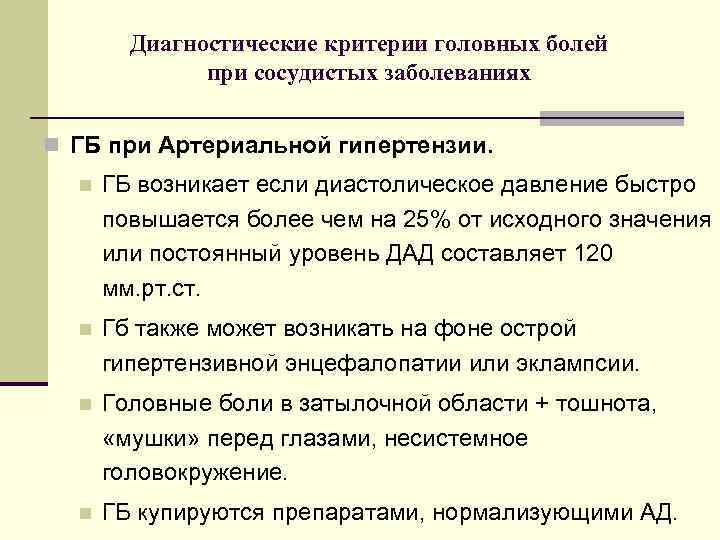 Диагностические критерии головных болей при сосудистых заболеваниях

ГБ при Артериальной гипертензии.

ГБ возникает если диастолическое давление быстро повышается более чем на 25% от исходного значения или постоянный уровень ДАД составляет 120 мм.рт.ст.

Гб также может возникать на фоне острой гипертензивной энцефалопатии или эклампсии.

Головные боли в затылочной области + тошнота, «мушки» перед глазами, несистемное головокружение.

ГБ купируются препаратами, нормализующими АД.